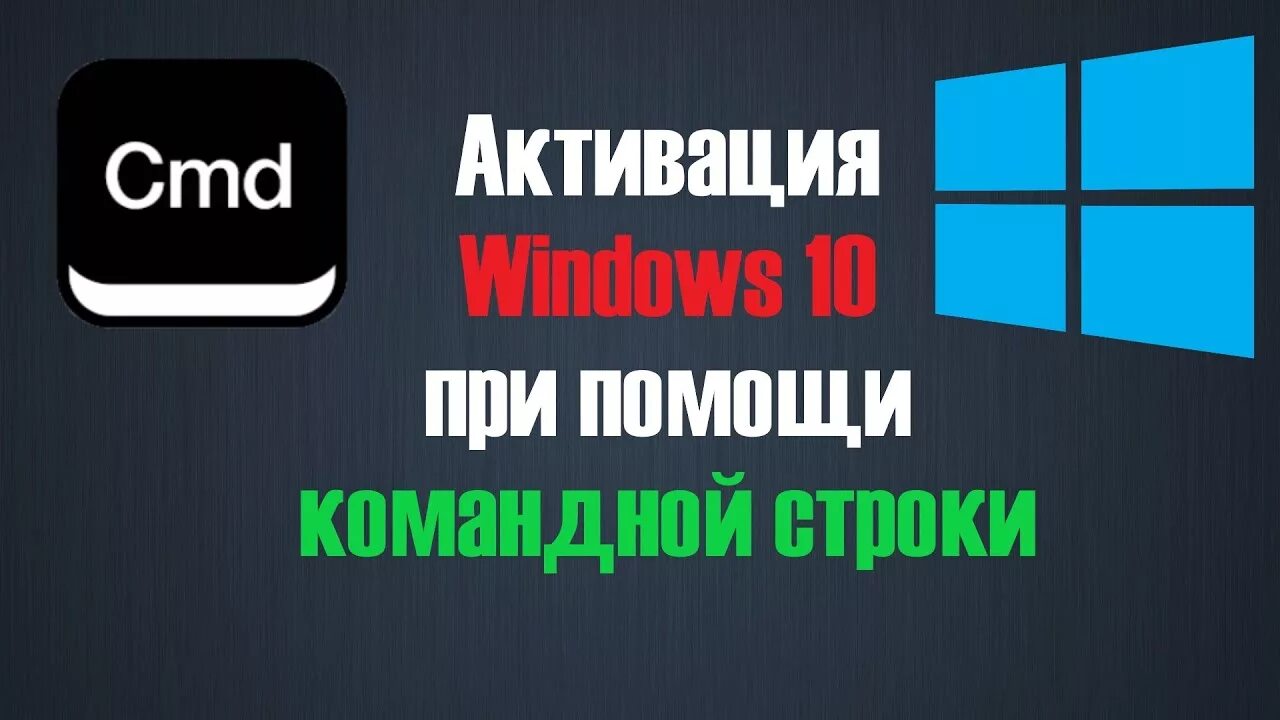 Cmd

Активация
Windows 10
при помощи
командной строки